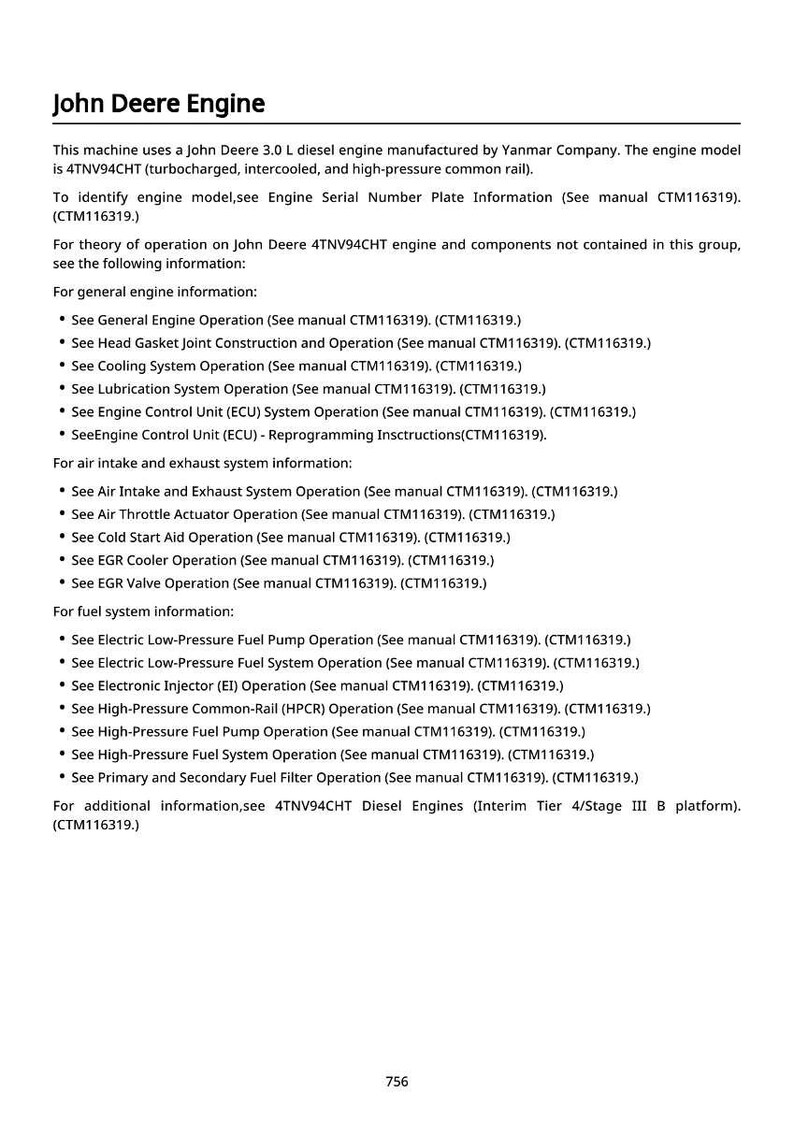 John Deere Engine

This machine uses a John Deere 3.0 L diesel engine manufactured by Yanmar Company. The engine model is 4TNV94CHT (turbocharged, intercooled, and high-pressure common rail).

To identify engine model,see Engine Serial Number Plate Information (See manual CTM116319). (CTM116319.)

For theory of operation on John Deere 4TNV94CHT engine and components not contained in this group, see the following information:

For general engine information:

• See General Engine Operation (See manual CTM116319). (CTM116319.)
• See Head Gasket Joint Construction and Operation (See manual CTM116319). (CTM116319.)
• See Cooling System Operation (See manual CTM116319). (CTM116319.)
• See Lubrication System Operation (See manual CTM116319). (CTM116319.)
• See Engine Control Unit (ECU) System Operation (See manual CTM116319). (CTM116319.)
• SeeEngine Control Unit (ECU) - Reprogramming Insctructions(CTM116319).

For air intake and exhaust system information:

• See Air Intake and Exhaust System Operation (See manual CTM116319). (CTM116319.)
• See Air Throttle Actuator Operation (See manual CTM116319). (CTM116319.)
• See Cold Start Aid Operation (See manual CTM116319). (CTM116319.)
• See EGR Cooler Operation (See manual CTM116319). (CTM116319.)
• See EGR Valve Operation (See manual CTM116319). (CTM116319.)

For fuel system information:

• See Electric Low-Pressure Fuel Pump Operation (See manual CTM116319). (CTM116319.)
• See Electric Low-Pressure Fuel System Operation (See manual CTM116319). (CTM116319.)
• See Electronic Injector (EI) Operation (See manual CTM116319). (CTM116319.)
• See High-Pressure Common-Rail (HPCR) Operation (See manual CTM116319). (CTM116319.)
• See High-Pressure Fuel Pump Operation (See manual CTM116319). (CTM116319.)
• See High-Pressure Fuel System Operation (See manual CTM116319). (CTM116319.)
• See Primary and Secondary Fuel Filter Operation (See manual CTM116319). (CTM116319.)

For additional information,see 4TNV94CHT Diesel Engines (Interim Tier 4/Stage III B platform). (CTM116319.)

756